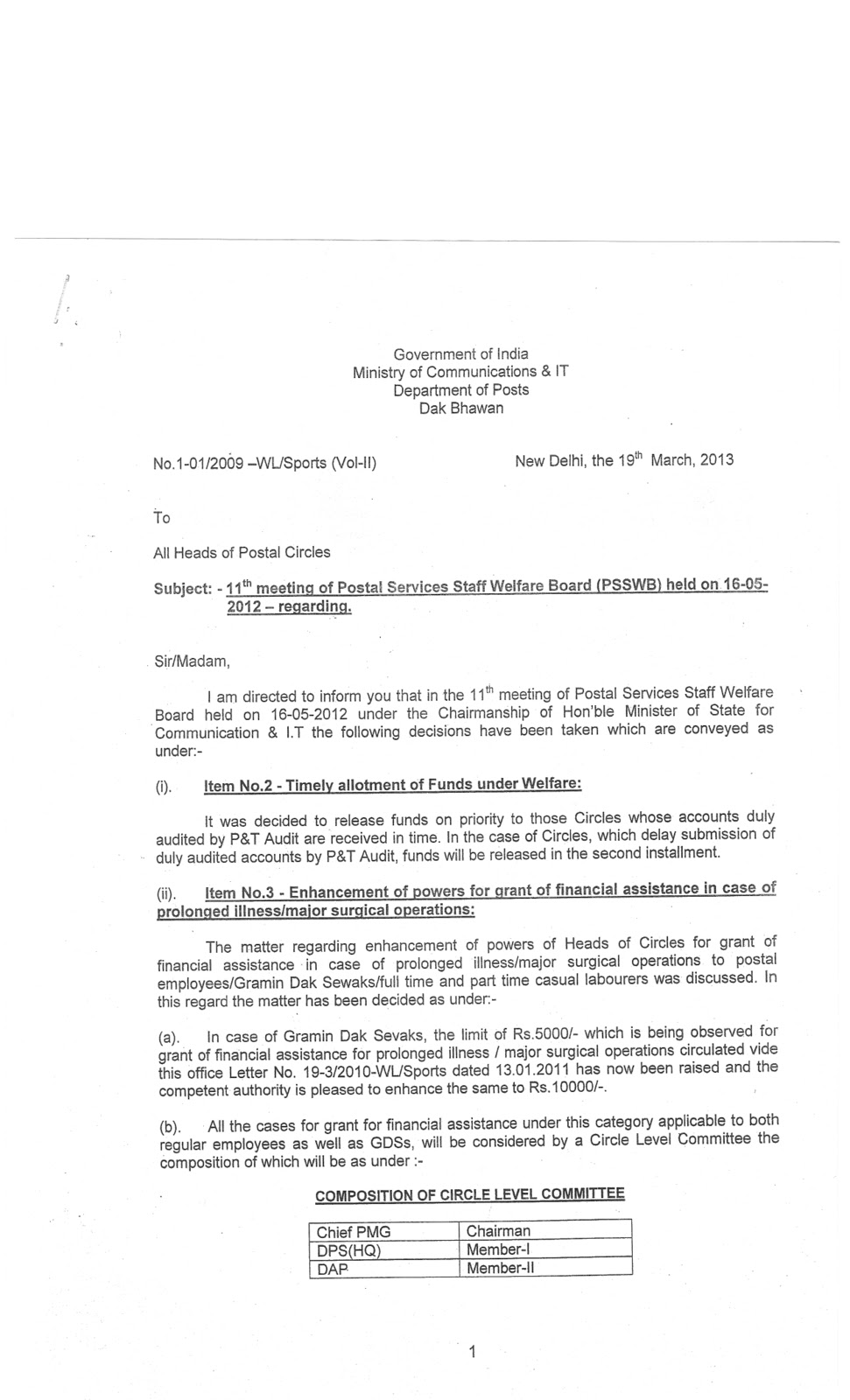 Government of India
Ministry of Communications & IT
Department of Posts
Dak Bhawan

No.1-01/2009 –WL/Sports (Vol-II)

New Delhi, the 19$^{th}$ March, 2013

To

All Heads of Postal Circles

Subject: - 11$^{th}$ meeting of Postal Services Staff Welfare Board (PSSWB) held on 16-05-2012 – regarding.

Sir/Madam,

I am directed to inform you that in the 11$^{th}$ meeting of Postal Services Staff Welfare Board held on 16-05-2012 under the Chairmanship of Hon'ble Minister of State for Communication & I.T the following decisions have been taken which are conveyed as under:-

(i). Item No.2 - Timely allotment of Funds under Welfare:

It was decided to release funds on priority to those Circles whose accounts duly audited by P&T Audit are received in time. In the case of Circles, which delay submission of duly audited accounts by P&T Audit, funds will be released in the second installment.

(ii). Item No.3 - Enhancement of powers for grant of financial assistance in case of prolonged illness/major surgical operations:

The matter regarding enhancement of powers of Heads of Circles for grant of financial assistance in case of prolonged illness/major surgical operations to postal employees/Gramin Dak Sewaks/full time and part time casual labourers was discussed. In this regard the matter has been decided as under:-

(a). In case of Gramin Dak Sevaks, the limit of Rs.5000/- which is being observed for grant of financial assistance for prolonged illness / major surgical operations circulated vide this office Letter No. 19-3/2010-WL/Sports dated 13.01.2011 has now been raised and the competent authority is pleased to enhance the same to Rs.10000/-.

(b). All the cases for grant for financial assistance under this category applicable to both regular employees as well as GDSs, will be considered by a Circle Level Committee the composition of which will be as under :-

COMPOSITION OF CIRCLE LEVEL COMMITTEE

| Chief PMG | Chairman |
|---|---|
| DPS(HQ) | Member-I |
| DAP | Member-II |

1